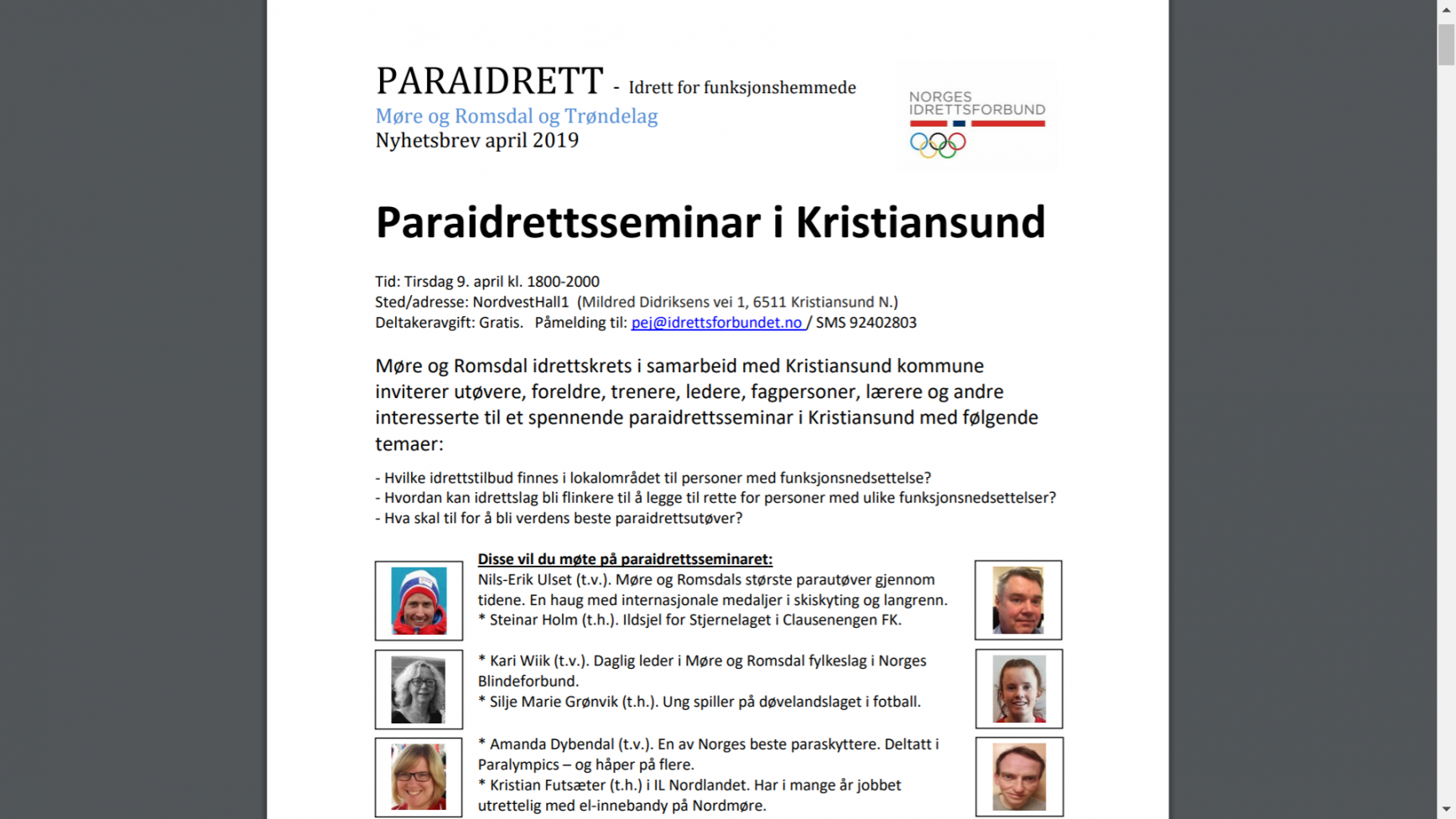 PARAIDRETT - Idrett for funksjonshemmede
Møre og Romsdal og Trøndelag
Nyhetsbrev april 2019

NORGES IDRETTSFORBUND

Paraidrettsseminar i Kristiansund

Tid: Tirsdag 9. april kl. 1800-2000
Sted/adresse: NordvestHall1 (Mildred Didriksens vei 1, 6511 Kristiansund N.)
Deltakeravgift: Gratis. Påmelding til: pej@idrettsforbundet.no / SMS 92402803

Møre og Romsdal idrettskrets i samarbeid med Kristiansund kommune inviterer utøvere, foreldre, trenere, ledere, fagpersoner, lærere og andre interesserte til et spennende paraidrettsseminar i Kristiansund med følgende temaer:

- Hvilke idrettstilbud finnes i lokalområdet til personer med funksjonsnedsettelse?
- Hvordan kan idrettslag bli flinkere til å legge til rette for personer med ulike funksjonsnedsettelser?
- Hva skal til for å bli verdens beste paraidrettsutøver?

Disse vil du møte på paraidrettsseminaret:
Nils-Erik Ulset (t.v.). Møre og Romsdals største parautøver gjennom tidene. En haug med internasjonale medaljer i skiskyting og langrenn.
* Steinar Holm (t.h.). Ildsjel for Stjernelaget i Clausenengen FK.

* Kari Wiik (t.v.). Daglig leder i Møre og Romsdal fylkeslag i Norges Blindeforbund.
* Silje Marie Grønvik (t.h.). Ung spiller på døvelandslaget i fotball.

* Amanda Dybendal (t.v.). En av Norges beste paraskyttere. Deltatt i Paralympics – og håper på flere.
* Kristian Futsæter (t.h.) i IL Nordlandet. Har i mange år jobbet utrettelig med el-innebandy på Nordmøre.